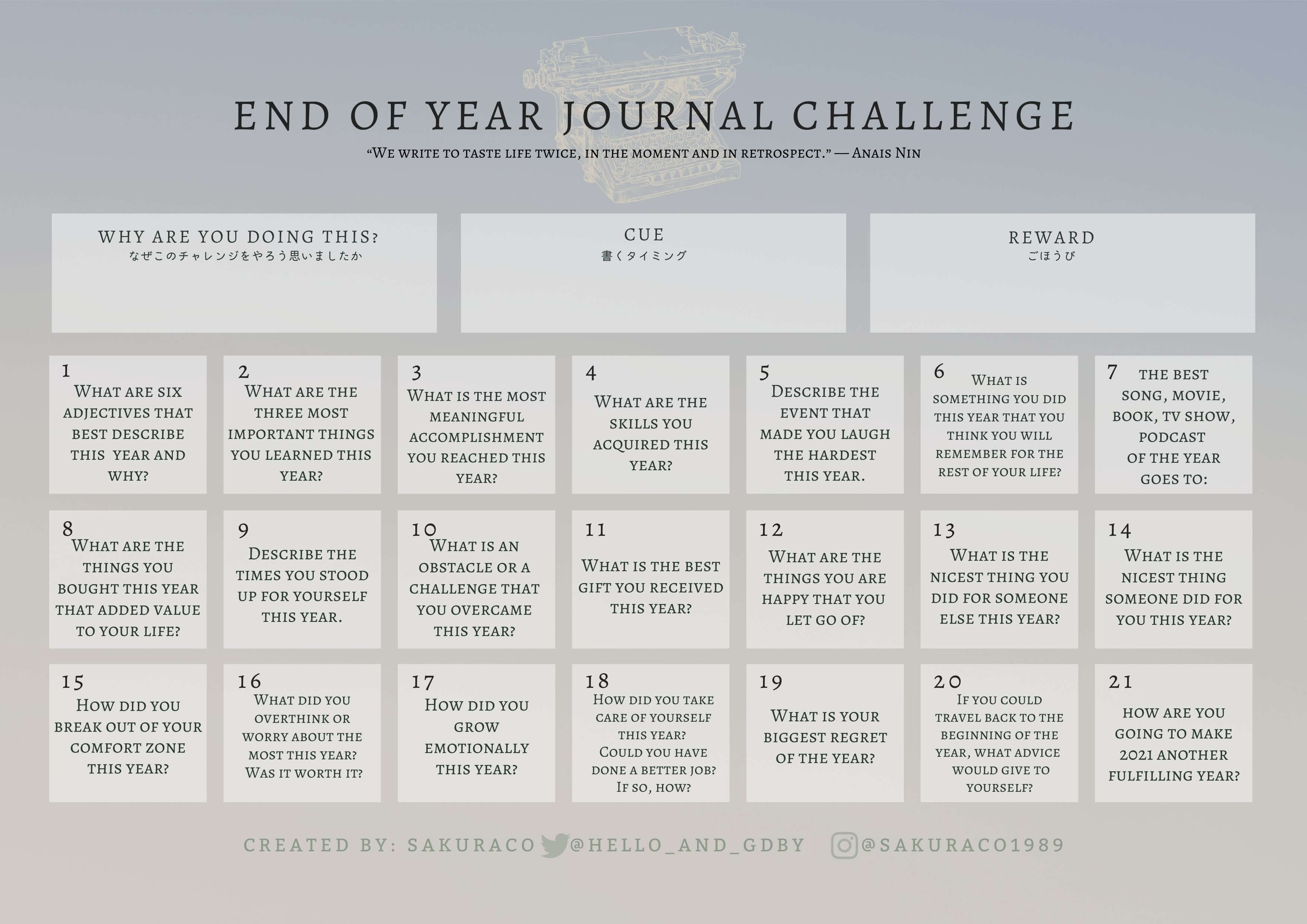 END OF YEAR JOURNAL CHALLENGE

"We write to taste life twice, in the moment and in retrospect." — Anais Nin

WHY ARE YOU DOING THIS?
なぜこのチャレンジをやろう思いましたか

CUE
書くタイミング

REWARD
ごほうび

1
What are six adjectives that best describe this year and why?

2
What are the three most important things you learned this year?

3
What is the most meaningful accomplishment you reached this year?

4
What are the skills you acquired this year?

5
Describe the event that made you laugh the hardest this year.

6
What is something you did this year that you think you will remember for the rest of your life?

7
The best song, movie, book, TV show, podcast of the year goes to:

8
What are the things you bought this year that added value to your life?

9
Describe the times you stood up for yourself this year.

10
What is an obstacle or a challenge that you overcame this year?

11
What is the best gift you received this year?

12
What are the things you are happy that you let go of?

13
What is the nicest thing you did for someone else this year?

14
What is the nicest thing someone did for you this year?

15
How did you break out of your comfort zone this year?

16
What did you overthink or worry about the most this year? Was it worth it?

17
How did you grow emotionally this year?

18
How did you take care of yourself this year? Could you have done a better job? If so, how?

19
What is your biggest regret of the year?

20
If you could travel back to the beginning of the year, what advice would give to yourself?

21
How are you going to make 2021 another fulfilling year?

CREATED BY: SAKURACO @HELLO_AND_GDBY @SAKURACO1989